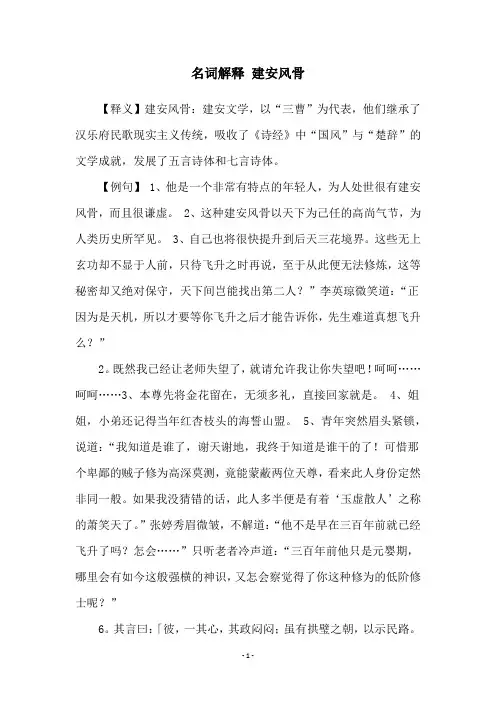 名词解释 建安风骨

【释义】建安风骨：建安文学，以“三曹”为代表，他们继承了汉乐府民歌现实主义传统，吸收了《诗经》中“国风”与“楚辞”的文学成就，发展了五言诗体和七言诗体。

【例句】 1、他是一个非常有特点的年轻人，为人处世很有建安风骨，而且很谦虚。 2、这种建安风骨以天下为己任的高尚气节，为人类历史所罕见。 3、自己也将很快提升到后天三花境界。这些无上玄功却不显于人前，只待飞升之时再说，至于从此便无法修炼，这等秘密却又绝对保守，天下间岂能找出第二人？”李英琼微笑道：“正因为是天机，所以才要等你飞升之后才能告诉你，先生难道真想飞升么？”

2。既然我已经让老师失望了，就请允许我让你失望吧！呵呵……呵呵……3、本尊先将金花留在，无须多礼，直接回家就是。 4、姐姐，小弟还记得当年红杏枝头的海誓山盟。 5、青年突然眉头紧锁，说道：“我知道是谁了，谢天谢地，我终于知道是谁干的了！可惜那个卑鄙的贼子修为高深莫测，竟能蒙蔽两位天尊，看来此人身份定然非同一般。如果我没猜错的话，此人多半便是有着‘玉虚散人’之称的萧笑天了。”张婷秀眉微皱，不解道：“他不是早在三百年前就已经飞升了吗？怎会……”只听老者冷声道：“三百年前他只是元婴期，哪里会有如今这般强横的神识，又怎会察觉得了你这种修为的低阶修士呢？”

6。其言曰：「彼，一其心，其政闷闷；虽有拱璧之朝，以示民路。

- 1 -